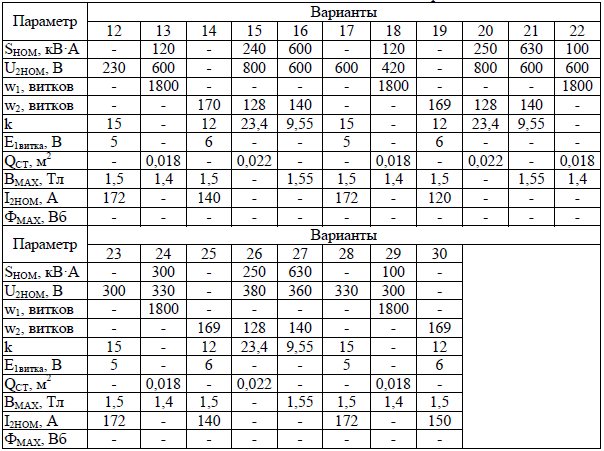 | Параметр | Варианты | | | | | | | | | | |
|---|---|---|---|---|---|---|---|---|---|---|---|
| | 12 | 13 | 14 | 15 | 16 | 17 | 18 | 19 | 20 | 21 | 22 |
| $S_{НОМ}$, кВ·А | - | 120 | - | 240 | 600 | - | 120 | - | 250 | 630 | 100 |
| $U_{2НОМ}$, В | 230 | 600 | - | 800 | 600 | 600 | 420 | - | 800 | 600 | 600 |
| $w_1$, витков | - | 1800 | - | - | - | - | 1800 | - | - | - | 1800 |
| $w_2$, витков | - | - | 170 | 128 | 140 | - | - | 169 | 128 | 140 | - |
| k | 15 | - | 12 | 23,4 | 9,55 | 15 | - | 12 | 23,4 | 9,55 | - |
| $E_{1витка}$, В | 5 | - | 6 | - | - | 5 | - | 6 | - | - | - |
| $Q_{СТ}$, $м^2$ | - | 0,018 | - | 0,022 | - | - | 0,018 | - | 0,022 | - | 0,018 |
| $B_{MAX}$, Тл | 1,5 | 1,4 | 1,5 | - | 1,55 | 1,5 | 1,4 | 1,5 | - | 1,55 | 1,4 |
| $I_{2НОМ}$, А | 172 | - | 140 | - | - | 172 | - | 120 | - | - | - |
| $Ф_{MAX}$, Вб | - | - | - | - | - | - | - | - | - | - | - |

| Параметр | Варианты | | | | | | | |
|---|---|---|---|---|---|---|---|---|
| | 23 | 24 | 25 | 26 | 27 | 28 | 29 | 30 |
| $S_{НОМ}$, кВ·А | - | 300 | - | 250 | 630 | - | 100 | - |
| $U_{2НОМ}$, В | 300 | 330 | - | 380 | 360 | 330 | 300 | - |
| $w_1$, витков | - | 1800 | - | - | - | - | 1800 | - |
| $w_2$, витков | - | - | 169 | 128 | 140 | - | - | 169 |
| k | 15 | - | 12 | 23,4 | 9,55 | 15 | - | 12 |
| $E_{1витка}$, В | 5 | - | 6 | - | - | 5 | - | 6 |
| $Q_{СТ}$, $м^2$ | - | 0,018 | - | 0,022 | - | - | 0,018 | - |
| $B_{MAX}$, Тл | 1,5 | 1,4 | 1,5 | - | 1,55 | 1,5 | 1,4 | 1,5 |
| $I_{2НОМ}$, А | 172 | - | 140 | - | - | 172 | - | 150 |
| $Ф_{MAX}$, Вб | - | - | - | - | - | - | - | - |